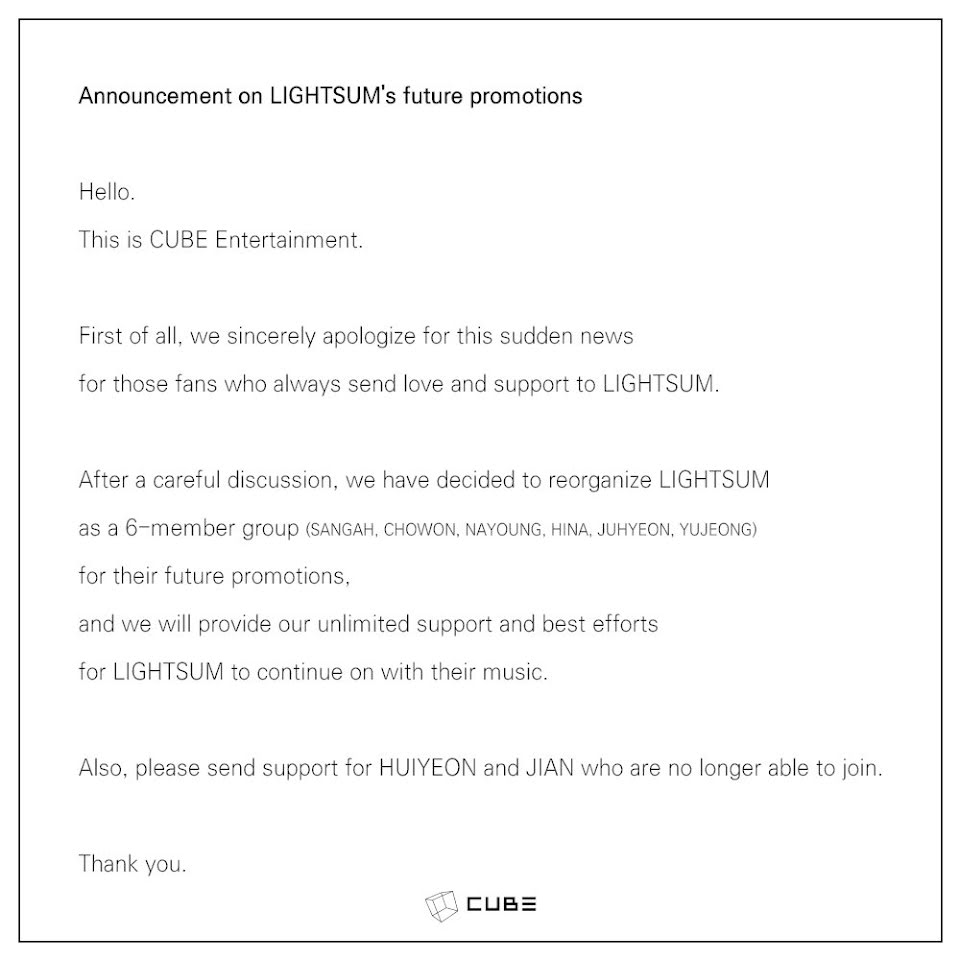 Announcement on LIGHTSUM's future promotions

Hello.
This is CUBE Entertainment.

First of all, we sincerely apologize for this sudden news for those fans who always send love and support to LIGHTSUM.

After a careful discussion, we have decided to reorganize LIGHTSUM as a 6-member group (SANGAH, CHOWON, NAYOUNG, HINA, JUHYEON, YUJEONG) for their future promotions, and we will provide our unlimited support and best efforts for LIGHTSUM to continue on with their music.

Also, please send support for HUIYEON and JIAN who are no longer able to join.

Thank you.

CUBE